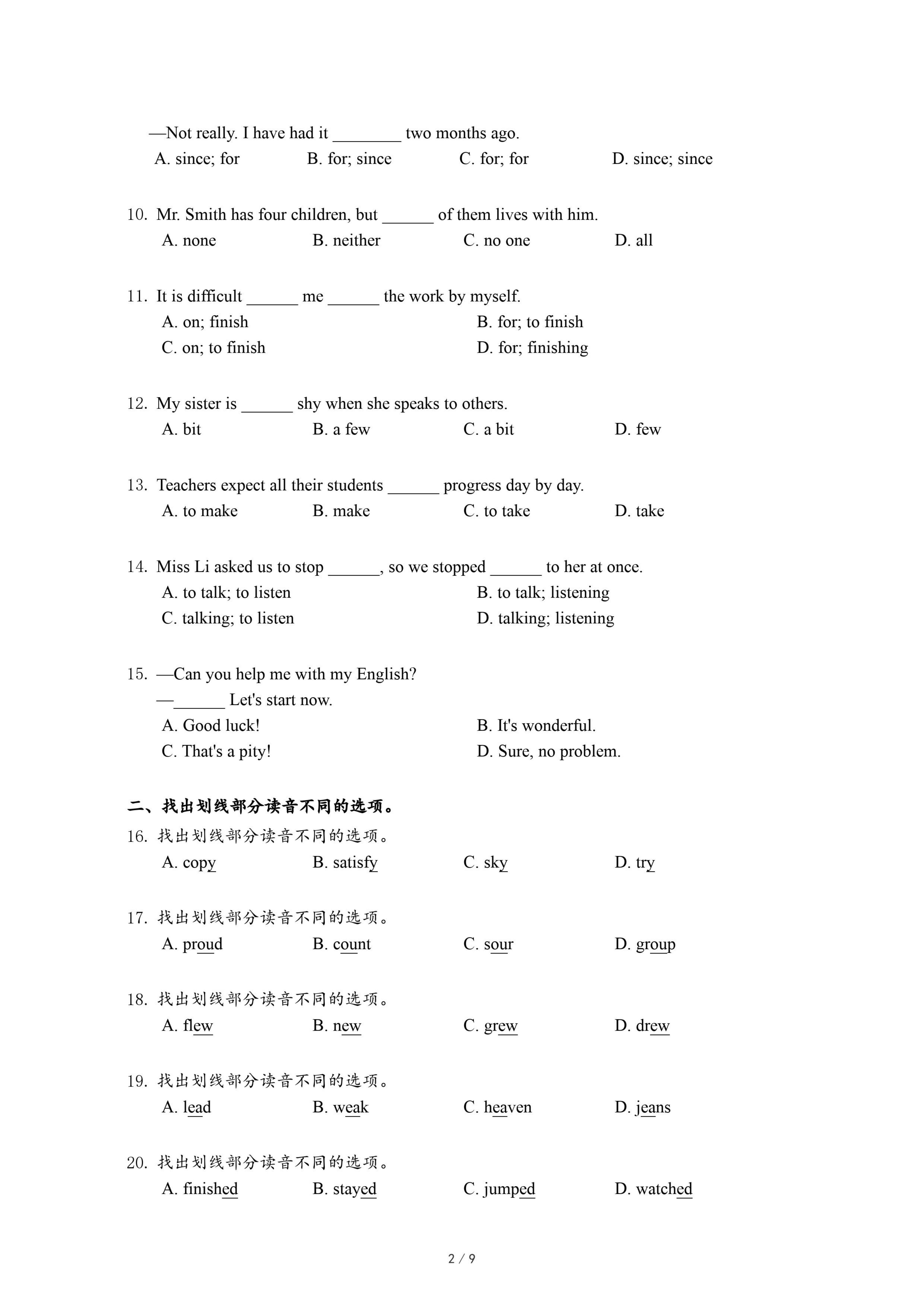 —Not really. I have had it ________ two months ago.

A. since; for B. for; since C. for; for D. since; since

10. Mr. Smith has four children, but ______ of them lives with him.

A. none B. neither C. no one D. all

11. It is difficult ______ me ______ the work by myself.

A. on; finish B. for; to finish

C. on; to finish D. for; finishing

12. My sister is ______ shy when she speaks to others.

A. bit B. a few C. a bit D. few

13. Teachers expect all their students ______ progress day by day.

A. to make B. make C. to take D. take

14. Miss Li asked us to stop ______, so we stopped ______ to her at once.

A. to talk; to listen B. to talk; listening

C. talking; to listen D. talking; listening

15. —Can you help me with my English?

—______ Let's start now.

A. Good luck! B. It's wonderful.

C. That's a pity! D. Sure, no problem.

二、找出划线部分读音不同的选项。

16. 找出划线部分读音不同的选项。

A. copy B. satisfy C. sky D. try

17. 找出划线部分读音不同的选项。

A. proud B. count C. sour D. group

18. 找出划线部分读音不同的选项。

A. flew B. new C. grew D. drew

19. 找出划线部分读音不同的选项。

A. lead B. weak C. heaven D. jeans

20. 找出划线部分读音不同的选项。

A. finished B. stayed C. jumped D. watched

2 / 9